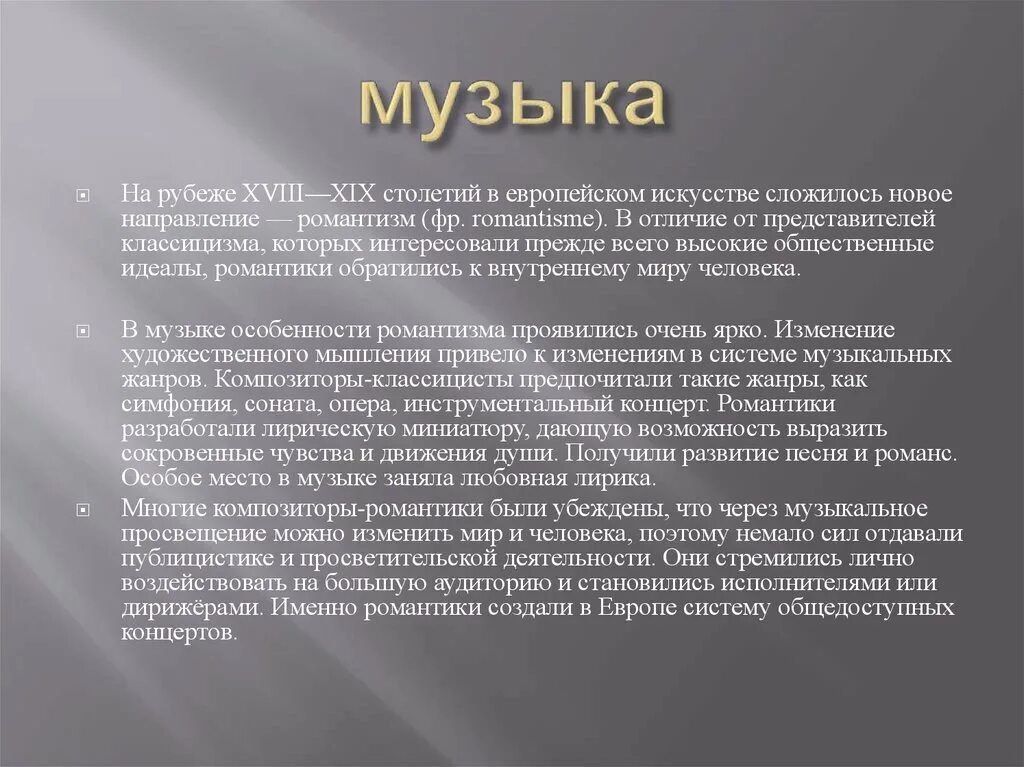 музыка

На рубеже XVIII—XIX столетий в европейском искусстве сложилось новое направление — романтизм (фр. romantisme). В отличие от представителей классицизма, которых интересовали прежде всего высокие общественные идеалы, романтики обратились к внутреннему миру человека.

В музыке особенности романтизма проявились очень ярко. Изменение художественного мышления привело к изменениям в системе музыкальных жанров. Композиторы-классицисты предпочитали такие жанры, как симфония, соната, опера, инструментальный концерт. Романтики разработали лирическую миниатюру, дающую возможность выразить сокровенные чувства и движения души. Получили развитие песня и романс. Особое место в музыке заняла любовная лирика.

Многие композиторы-романтики были убеждены, что через музыкальное просвещение можно изменить мир и человека, поэтому немало сил отдавали публицистике и просветительской деятельности. Они стремились лично воздействовать на большую аудиторию и становились исполнителями или дирижёрами. Именно романтики создали в Европе систему общедоступных концертов.